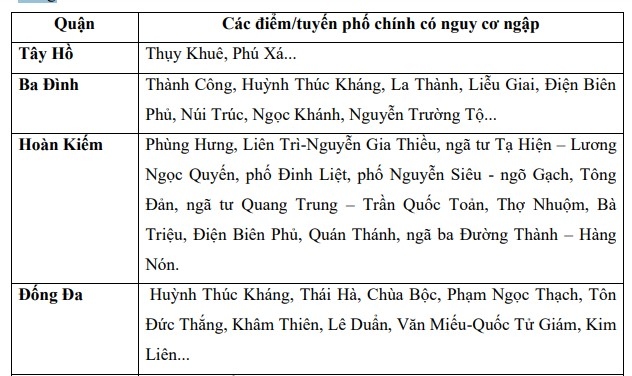 | Quận | Các điểm/tuyến phố chính có nguy cơ ngập |
|---|---|
| Tây Hồ | Thụy Khuê, Phú Xá... |
| Ba Đình | Thành Công, Huỳnh Thúc Kháng, La Thành, Liễu Giai, Điện Biên Phủ, Núi Trúc, Ngọc Khánh, Nguyễn Trường Tộ... |
| Hoàn Kiếm | Phùng Hưng, Liên Trì-Nguyễn Gia Thiều, ngã tư Tạ Hiện – Lương Ngọc Quyến, phố Đinh Liệt, phố Nguyễn Siêu - ngõ Gạch, Tông Đản, ngã tư Quang Trung – Trần Quốc Toản, Thợ Nhuộm, Bà Triệu, Điện Biên Phủ, Quán Thánh, ngã ba Đường Thành – Hàng Nón. |
| Đống Đa | Huỳnh Thúc Kháng, Thái Hà, Chùa Bộc, Phạm Ngọc Thạch, Tôn Đức Thắng, Khâm Thiên, Lê Duẩn, Văn Miếu-Quốc Tử Giám, Kim Liên... |